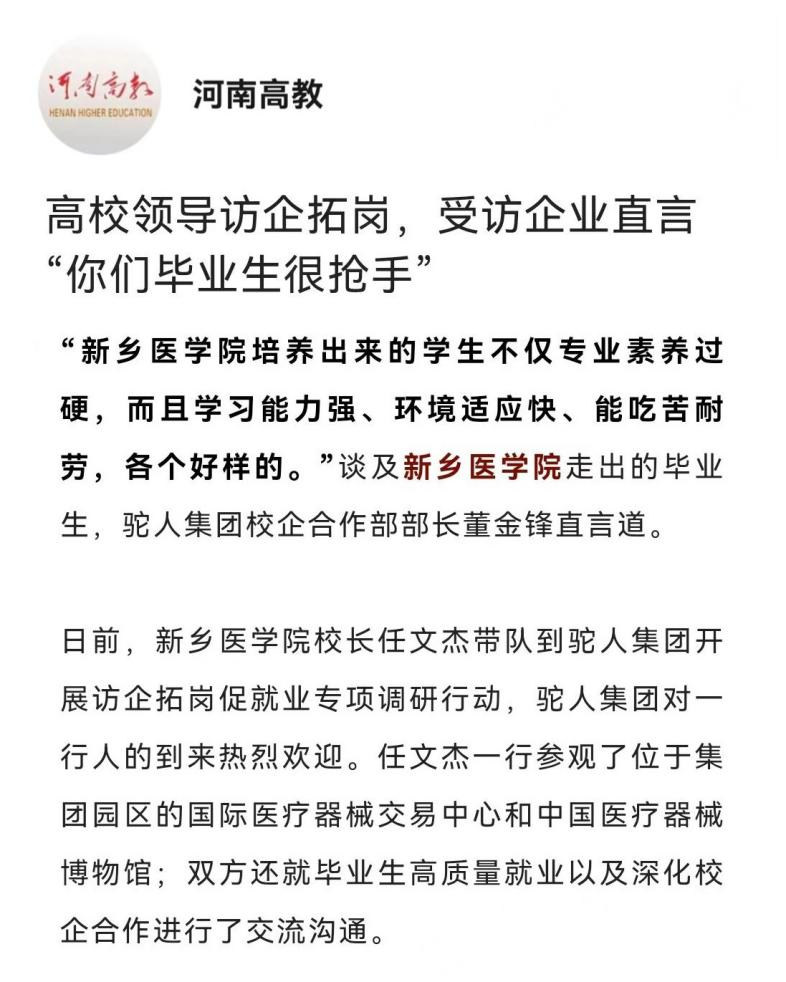 河南高教
HENAN HIGHER EDUCATION

河南高教

高校领导访企拓岗，受访企业直言“你们毕业生很抢手”

“新乡医学院培养出来的学生不仅专业素养过硬，而且学习能力强、环境适应快、能吃苦耐劳，各个好样的。”谈及新乡医学院走出的毕业生，驼人集团校企合作部部长董金锋直言道。

日前，新乡医学院校长任文杰带队到驼人集团开展访企拓岗促就业专项调研行动，驼人集团对一行人的到来热烈欢迎。任文杰一行参观了位于集团园区的国际医疗器械交易中心和中国医疗器械博物馆；双方还就毕业生高质量就业以及深化校企合作进行了交流沟通。